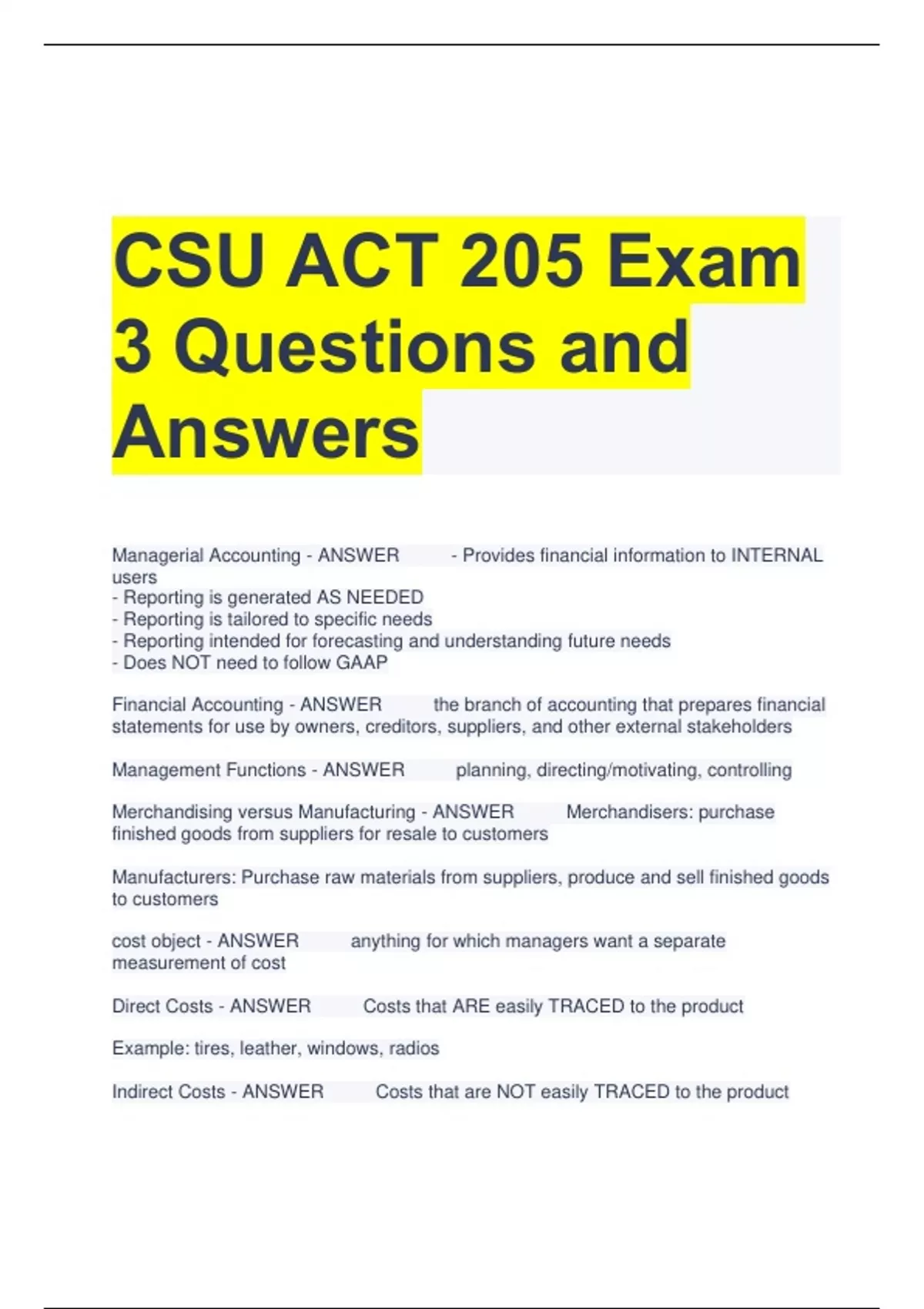 CSU ACT 205 Exam 3 Questions and Answers

Managerial Accounting - ANSWER - Provides financial information to INTERNAL users
- Reporting is generated AS NEEDED
- Reporting is tailored to specific needs
- Reporting intended for forecasting and understanding future needs
- Does NOT need to follow GAAP

Financial Accounting - ANSWER the branch of accounting that prepares financial statements for use by owners, creditors, suppliers, and other external stakeholders

Management Functions - ANSWER planning, directing/motivating, controlling

Merchandising versus Manufacturing - ANSWER Merchandisers: purchase finished goods from suppliers for resale to customers

Manufacturers: Purchase raw materials from suppliers, produce and sell finished goods to customers

cost object - ANSWER anything for which managers want a separate measurement of cost

Direct Costs - ANSWER Costs that ARE easily TRACED to the product

Example: tires, leather, windows, radios

Indirect Costs - ANSWER Costs that are NOT easily TRACED to the product